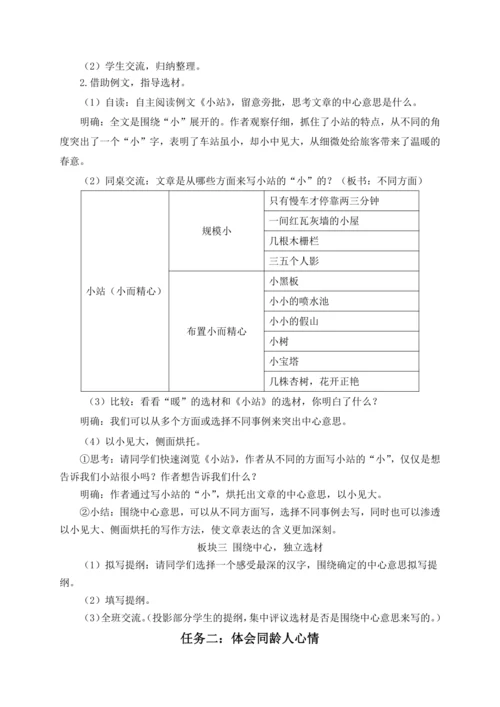 （2）学生交流，归纳整理。

2.借助例文，指导选材。

（1）自读：自主阅读例文《小站》，留意旁批，思考文章的中心意思是什么。

明确：全文是围绕“小”展开的。作者观察仔细，抓住了小站的特点，从不同的角度突出了一个“小”字，表明了车站虽小，却小中见大，从细微处给旅客带来了温暖的春意。

（2）同桌交流：文章是从哪些方面来写小站的“小”的？（板书：不同方面）

| 小站（小而精心） | 规模小 | 只有慢车才停靠两三分钟 |
|---|---|---|
| | | 一间红瓦灰墙的小屋 |
| | | 几根木栅栏 |
| | | 三五个人影 |
| | 布置小而精心 | 小黑板 |
| | | 小小的喷水池 |
| | | 小小的假山 |
| | | 小树 |
| | | 小宝塔 |
| | | 几株杏树，花开正艳 |

（3）比较：看看“暖”的选材和《小站》的选材，你明白了什么？

明确：我们可以从多个方面或选择不同事例来突出中心意思。

（4）以小见大，侧面烘托。

①思考：请同学们快速浏览《小站》，作者从不同的方面写小站的“小”，仅仅是想告诉我们小站很小吗？作者想告诉我们什么？

明确：作者通过写小站的“小”，烘托出文章的中心意思，以小见大。

②小结：围绕中心意思，可以从不同方面写，选择不同事例去写，同时也可以渗透以小见大、侧面烘托的写作方法，使文章表达的含义更加深刻。

板块三 围绕中心，独立选材

（1）拟写提纲：请同学们选择一个感受最深的汉字，围绕确定的中心意思拟写提纲。

（2）填写提纲。

（3）全班交流。(投影部分学生的提纲，集中评议选材是否是围绕中心意思来写的。)

任务二：体会同龄人心情